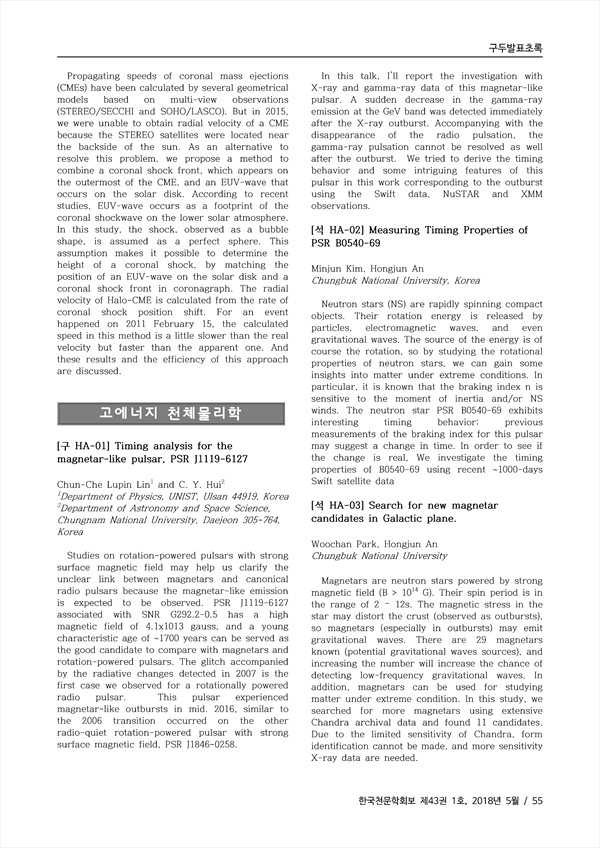 구두발표초록

Propagating speeds of coronal mass ejections (CMEs) have been calculated by several geometrical models based on multi-view observations (STEREO/SECCHI and SOHO/LASCO). But in 2015, we were unable to obtain radial velocity of a CME because the STEREO satellites were located near the backside of the sun. As an alternative to resolve this problem, we propose a method to combine a coronal shock front, which appears on the outermost of the CME, and an EUV-wave that occurs on the solar disk. According to recent studies, EUV-wave occurs as a footprint of the coronal shockwave on the lower solar atmosphere. In this study, the shock, observed as a bubble shape, is assumed as a perfect sphere. This assumption makes it possible to determine the height of a coronal shock, by matching the position of an EUV-wave on the solar disk and a coronal shock front in coronagraph. The radial velocity of Halo-CME is calculated from the rate of coronal shock position shift. For an event happened on 2011 February 15, the calculated speed in this method is a little slower than the real velocity but faster than the apparent one. And these results and the efficiency of this approach are discussed.

고에너지 천체물리학

[구 HA-01] Timing analysis for the magnetar-like pulsar, PSR J1119-6127

Chun-Che Lupin Lin$^1$ and C. Y. Hui$^2$
$^1$Department of Physics, UNIST, Ulsan 44919, Korea
$^2$Department of Astronomy and Space Science, Chungnam National University, Daejeon 305-764, Korea

Studies on rotation-powered pulsars with strong surface magnetic field may help us clarify the unclear link between magnetars and canonical radio pulsars because the magnetar-like emission is expected to be observed. PSR J1119-6127 associated with SNR G292.2-0.5 has a high magnetic field of 4.1x1013 gauss, and a young characteristic age of ~1700 years can be served as the good candidate to compare with magnetars and rotation-powered pulsars. The glitch accompanied by the radiative changes detected in 2007 is the first case we observed for a rotationally powered radio pulsar. This pulsar experienced magnetar-like outbursts in mid. 2016, similar to the 2006 transition occurred on the other radio-quiet rotation-powered pulsar with strong surface magnetic field, PSR J1846-0258.

In this talk, I'll report the investigation with X-ray and gamma-ray data of this magnetar-like pulsar. A sudden decrease in the gamma-ray emission at the GeV band was detected immediately after the X-ray outburst. Accompanying with the disappearance of the radio pulsation, the gamma-ray pulsation cannot be resolved as well after the outburst. We tried to derive the timing behavior and some intriguing features of this pulsar in this work corresponding to the outburst using the Swift data, NuSTAR and XMM observations.

[석 HA-02] Measuring Timing Properties of PSR B0540-69

Minjun Kim, Hongjun An
Chungbuk National University, Korea

Neutron stars (NS) are rapidly spinning compact objects. Their rotation energy is released by particles, electromagnetic waves, and even gravitational waves. The source of the energy is of course the rotation, so by studying the rotational properties of neutron stars, we can gain some insights into matter under extreme conditions. In particular, it is known that the braking index n is sensitive to the moment of inertia and/or NS winds. The neutron star PSR B0540-69 exhibits interesting timing behavior; previous measurements of the braking index for this pulsar may suggest a change in time. In order to see if the change is real, We investigate the timing properties of B0540-69 using recent ~1000-days Swift satellite data

[석 HA-03] Search for new magnetar candidates in Galactic plane.

Woochan Park, Hongjun An
Chungbuk National University

Magnetars are neutron stars powered by strong magnetic field (B > $10^{14}$ G). Their spin period is in the range of 2 - 12s. The magnetic stress in the star may distort the crust (observed as outbursts), so magnetars (especially in outbursts) may emit gravitational waves. There are 29 magnetars known (potential gravitational waves sources), and increasing the number will increase the chance of detecting low-frequency gravitational waves. In addition, magnetars can be used for studying matter under extreme condition. In this study, we searched for more magnetars using extensive Chandra archival data and found 11 candidates. Due to the limited sensitivity of Chandra, form identification cannot be made, and more sensitivity X-ray data are needed.

한국천문학회보 제43권 1호, 2018년 5월 / 55